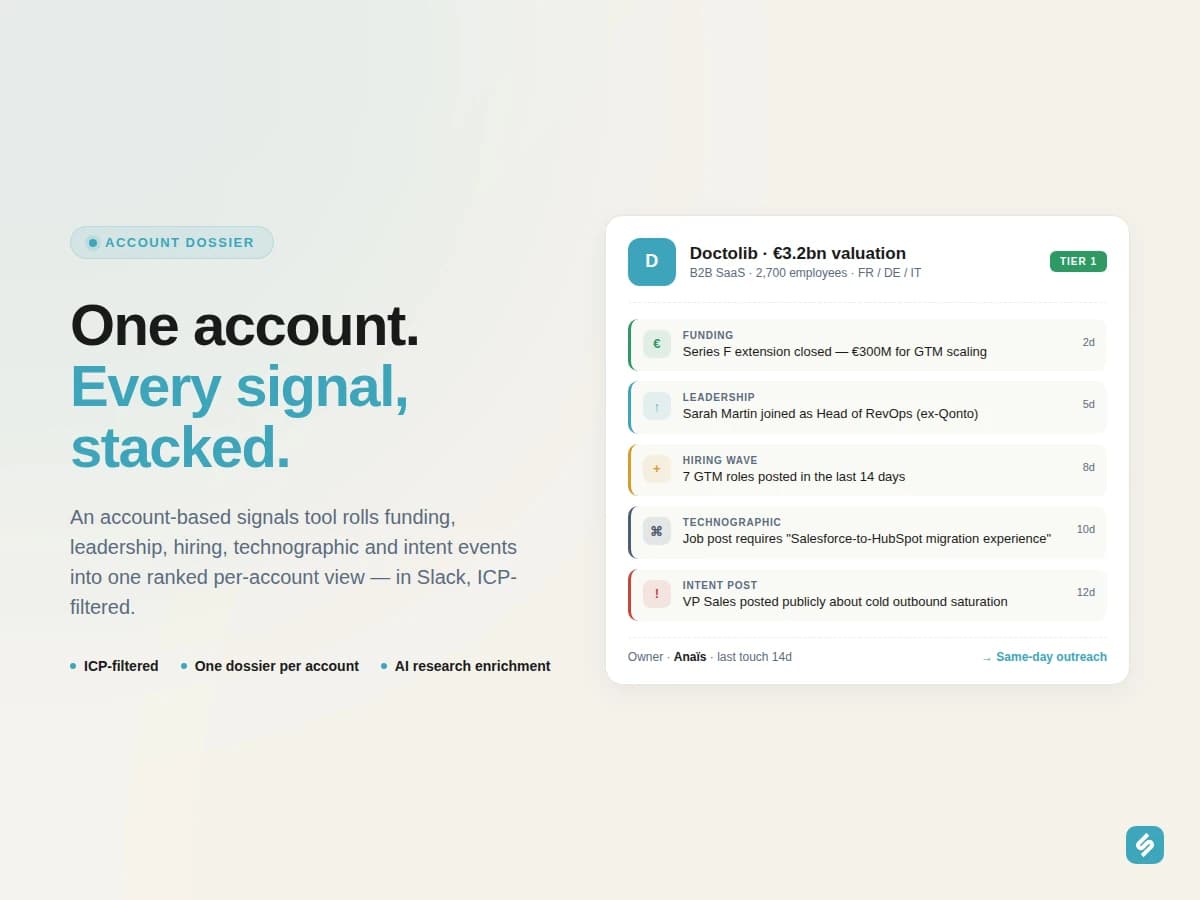 ACCOUNT DOSSIER

One account.
Every signal, stacked.

An account-based signals tool rolls funding, leadership, hiring, technographic and intent events into one ranked per-account view — in Slack, ICP-filtered.

• ICP-filtered • One dossier per account • AI research enrichment

D

Doctolib · €3.2bn valuation
B2B SaaS · 2,700 employees · FR / DE / IT

TIER 1

€
FUNDING
Series F extension closed — €300M for GTM scaling
2d

↑
LEADERSHIP
Sarah Martin joined as Head of RevOps (ex-Qonto)
5d

+
HIRING WAVE
7 GTM roles posted in the last 14 days
8d

⌘
TECHNOGRAPHIC
Job post requires "Salesforce-to-HubSpot migration experience"
10d

!
INTENT POST
VP Sales posted publicly about cold outbound saturation
12d

Owner · Anaïs · last touch 14d

→ Same-day outreach